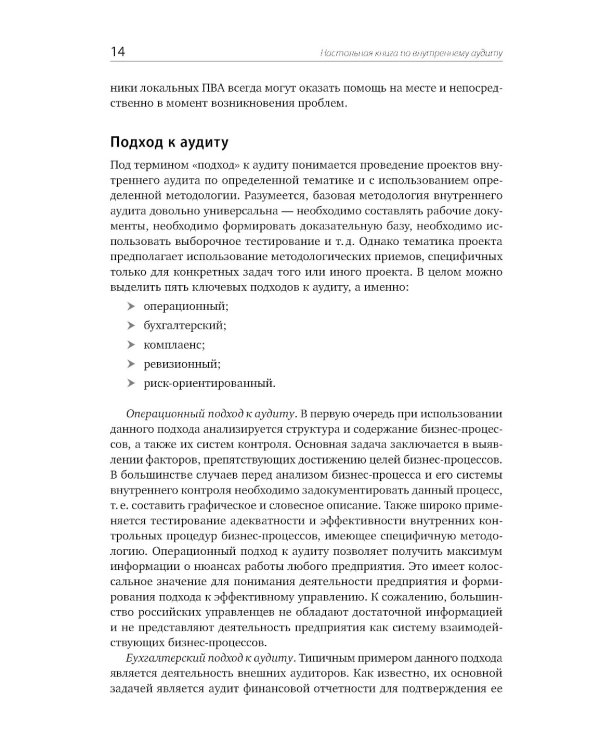 14

Настольная книга по внутреннему аудиту

ники локальных ПВА всегда могут оказать помощь на месте и непосредственно в момент возникновения проблем.

Подход к аудиту

Под термином «подход» к аудиту понимается проведение проектов внутреннего аудита по определенной тематике и с использованием определенной методологии. Разумеется, базовая методология внутреннего аудита довольно универсальна — необходимо составлять рабочие документы, необходимо формировать доказательную базу, необходимо использовать выборочное тестирование и т. д. Однако тематика проекта предполагает использование методологических приемов, специфичных только для конкретных задач того или иного проекта. В целом можно выделить пять ключевых подходов к аудиту, а именно:

➤ операционный;
➤ бухгалтерский;
➤ комплаенс;
➤ ревизионный;
➤ риск-ориентированный.

Операционный подход к аудиту. В первую очередь при использовании данного подхода анализируется структура и содержание бизнес-процессов, а также их систем контроля. Основная задача заключается в выявлении факторов, препятствующих достижению целей бизнес-процессов. В большинстве случаев перед анализом бизнес-процесса и его системы внутреннего контроля необходимо задокументировать данный процесс, т. е. составить графическое и словесное описание. Также широко применяется тестирование адекватности и эффективности внутренних контрольных процедур бизнес-процессов, имеющее специфичную методологию. Операционный подход к аудиту позволяет получить максимум информации о нюансах работы любого предприятия. Это имеет колоссальное значение для понимания деятельности предприятия и формирования подхода к эффективному управлению. К сожалению, большинство российских управленцев не обладают достаточной информацией и не представляют деятельность предприятия как систему взаимодействующих бизнес-процессов.

Бухгалтерский подход к аудиту. Типичным примером данного подхода является деятельность внешних аудиторов. Как известно, их основной задачей является аудит финансовой отчетности для подтверждения ее